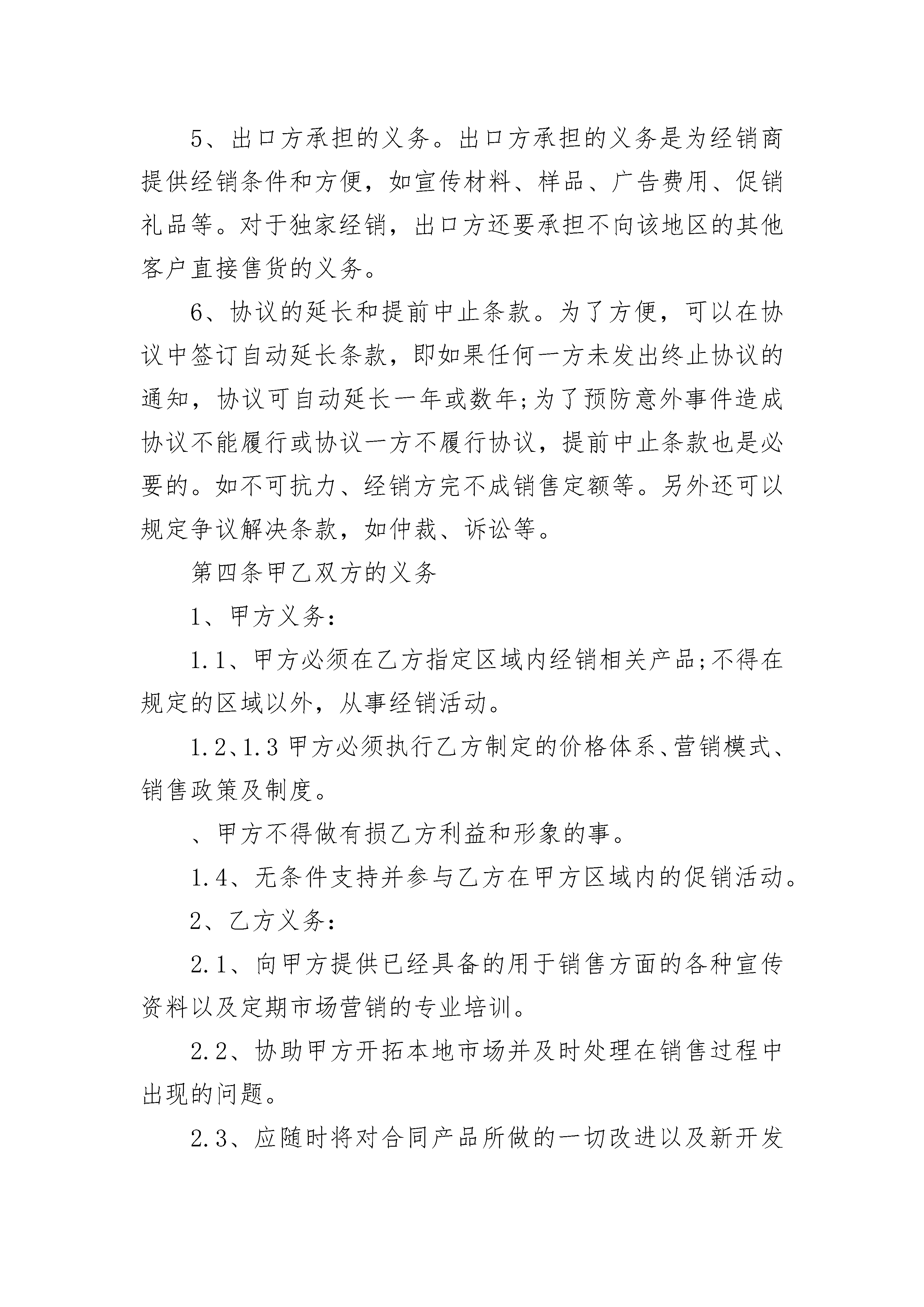 5、出口方承担的义务。出口方承担的义务是为经销商提供经销条件和方便，如宣传材料、样品、广告费用、促销礼品等。对于独家经销，出口方还要承担不向该地区的其他客户直接售货的义务。

6、协议的延长和提前中止条款。为了方便，可以在协议中签订自动延长条款，即如果任何一方未发出终止协议的通知，协议可自动延长一年或数年;为了预防意外事件造成协议不能履行或协议一方不履行协议，提前中止条款也是必要的。如不可抗力、经销方完不成销售定额等。另外还可以规定争议解决条款，如仲裁、诉讼等。

第四条甲乙双方的义务

1、甲方义务：

1.1、甲方必须在乙方指定区域内经销相关产品;不得在规定的区域以外，从事经销活动。

1.2、1.3 甲方必须执行乙方制定的价格体系、营销模式、销售政策及制度。

、甲方不得做有损乙方利益和形象的事。

1.4、无条件支持并参与乙方在甲方区域内的促销活动。

2、乙方义务：

2.1、向甲方提供已经具备的用于销售方面的各种宣传资料以及定期市场营销的专业培训。

2.2、协助甲方开拓本地市场并及时处理在销售过程中出现的问题。

2.3、应随时将对合同产品所做的一切改进以及新开发